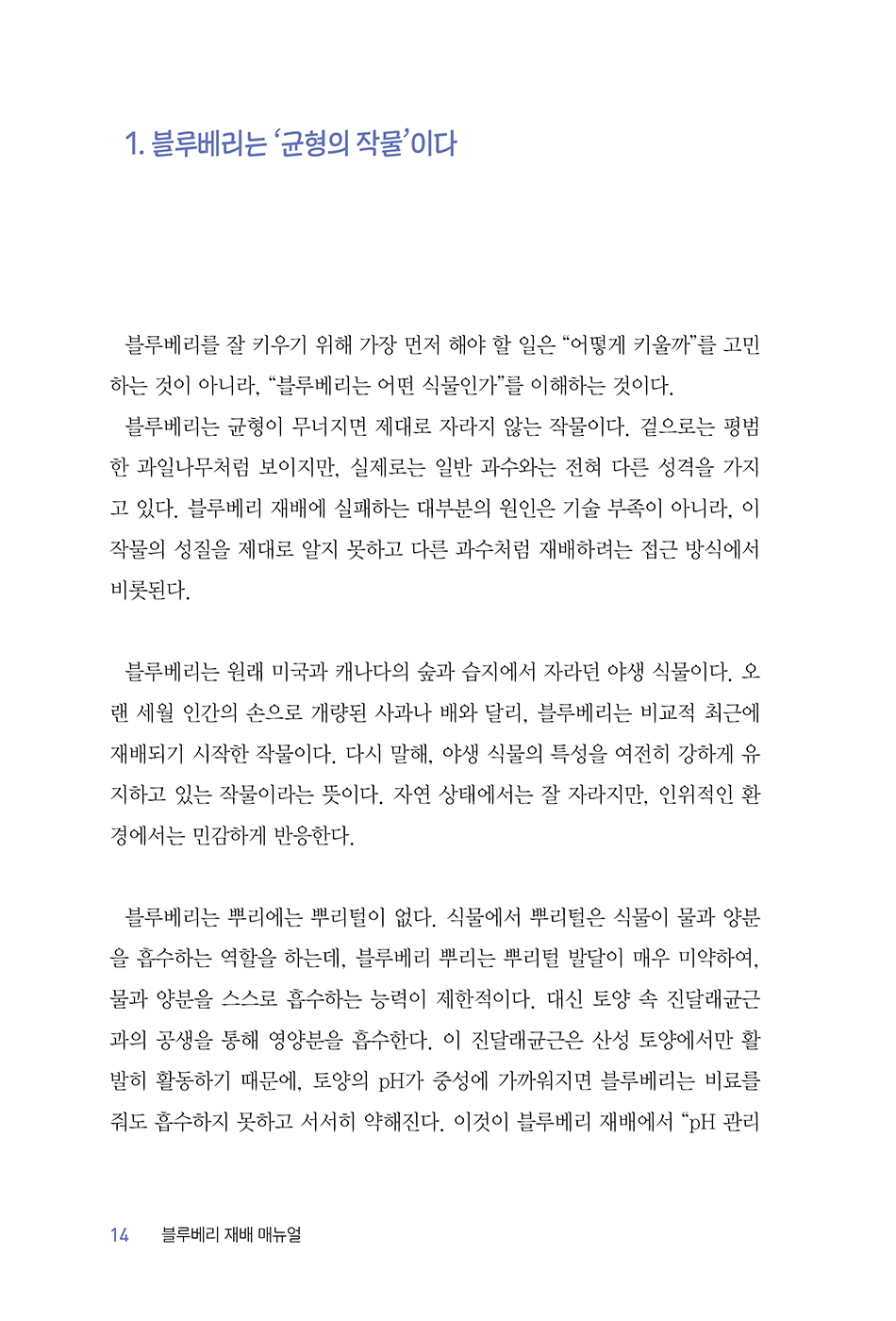 1. 블루베리는 '균형의 작물'이다

블루베리를 잘 키우기 위해 가장 먼저 해야 할 일은 "어떻게 키울까"를 고민하는 것이 아니라, "블루베리는 어떤 식물인가"를 이해하는 것이다.

블루베리는 균형이 무너지면 제대로 자라지 않는 작물이다. 겉으로는 평범한 과일나무처럼 보이지만, 실제로는 일반 과수와는 전혀 다른 성격을 가지고 있다. 블루베리 재배에 실패하는 대부분의 원인은 기술 부족이 아니라, 이 작물의 성질을 제대로 알지 못하고 다른 과수처럼 재배하려는 접근 방식에서 비롯된다.

블루베리는 원래 미국과 캐나다의 숲과 습지에서 자라던 야생 식물이다. 오랜 세월 인간의 손으로 개량된 사과나 배와 달리, 블루베리는 비교적 최근에 재배되기 시작한 작물이다. 다시 말해, 야생 식물의 특성을 여전히 강하게 유지하고 있는 작물이라는 뜻이다. 자연 상태에서는 잘 자라지만, 인위적인 환경에서는 민감하게 반응한다.

블루베리는 뿌리에는 뿌리털이 없다. 식물에서 뿌리털은 식물이 물과 양분을 흡수하는 역할을 하는데, 블루베리 뿌리는 뿌리털 발달이 매우 미약하여, 물과 양분을 스스로 흡수하는 능력이 제한적이다. 대신 토양 속 진달래균근과의 공생을 통해 영양분을 흡수한다. 이 진달래균근은 산성 토양에서만 활발히 활동하기 때문에, 토양의 pH가 중성에 가까워지면 블루베리는 비료를 줘도 흡수하지 못하고 서서히 약해진다. 이것이 블루베리 재배에서 "pH 관리

14 블루베리 재배 매뉴얼